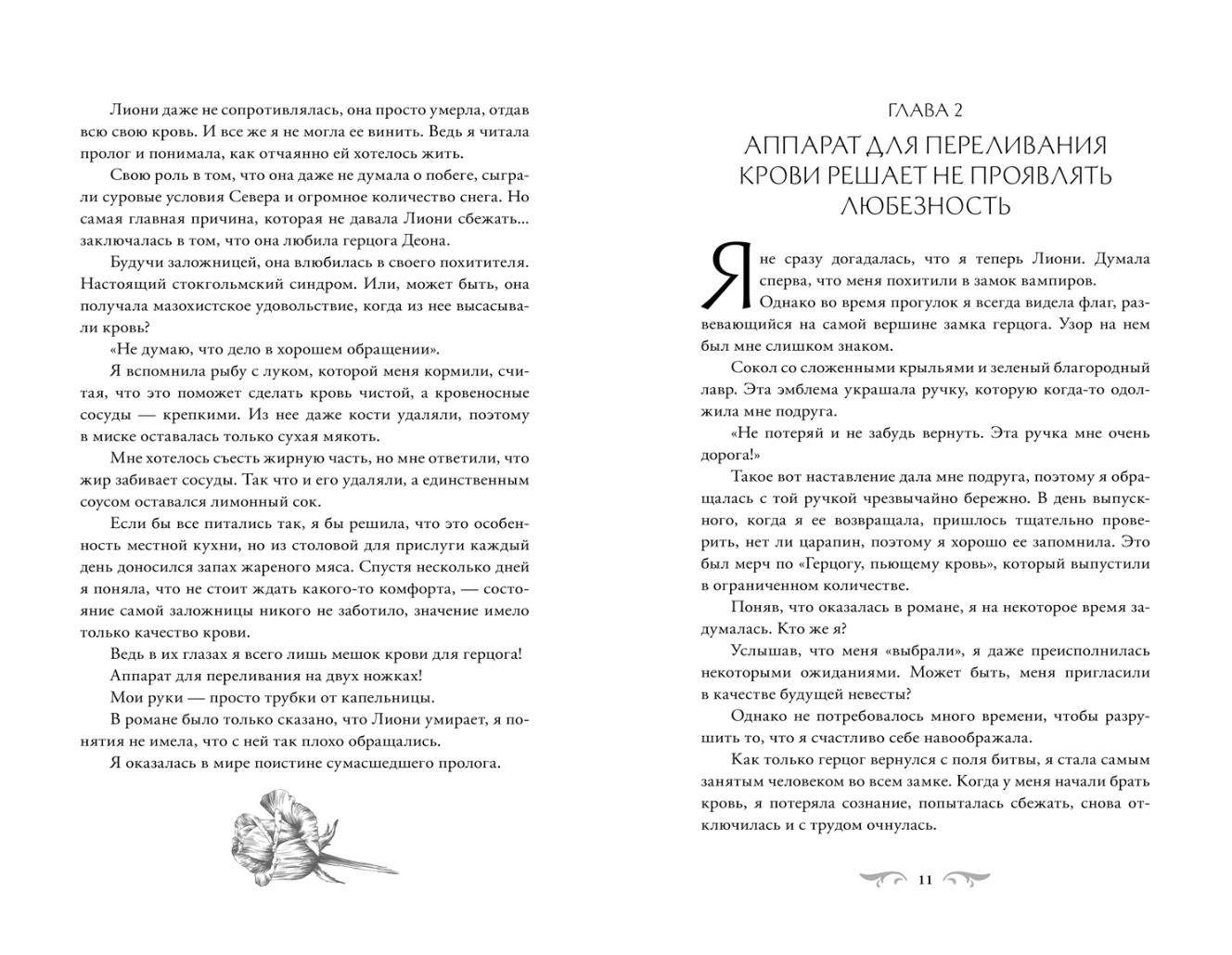 Лиони даже не сопротивлялась, она просто умерла, отдав всю свою кровь. И все же я не могла ее винить. Ведь я читала пролог и понимала, как отчаянно ей хотелось жить.

Свою роль в том, что она даже не думала о побеге, сыграли суровые условия Севера и огромное количество снега. Но самая главная причина, которая не давала Лиони сбежать... заключалась в том, что она любила герцога Деона.

Будучи заложницей, она влюбилась в своего похитителя. Настоящий стокгольмский синдром. Или, может быть, она получала мазохистское удовольствие, когда из нее высасывали кровь?

«Не думаю, что дело в хорошем обращении».

Я вспомнила рыбу с луком, которой меня кормили, считая, что это поможет сделать кровь чистой, а кровеносные сосуды — крепкими. Из нее даже кости удаляли, поэтому в миске оставалась только сухая мякоть.

Мне хотелось съесть жирную часть, но мне ответили, что жир забивает сосуды. Так что и его удаляли, а единственным соусом оставался лимонный сок.

Если бы все питались так, я бы решила, что это особенность местной кухни, но из столовой для прислуги каждый день доносился запах жареного мяса. Спустя несколько дней я поняла, что не стоит ждать какого-то комфорта, — состояние самой заложницы никого не заботило, значение имело только качество крови.

Ведь в их глазах я всего лишь мешок крови для герцога!

Аппарат для переливания на двух ножках!

Мои руки — просто трубки от капельницы.

В романе было только сказано, что Лиони умирает, я понятия не имела, что с ней так плохо обращались.

Я оказалась в мире поистине сумасшедшего пролога.

ГЛАВА 2
АППАРАТ ДЛЯ ПЕРЕЛИВАНИЯ КРОВИ РЕШАЕТ НЕ ПРОЯВЛЯТЬ ЛЮБЕЗНОСТЬ

Я не сразу догадалась, что я теперь Лиони. Думала сперва, что меня похитили в замок вампиров.

Однако во время прогулок я всегда видела флаг, развевающийся на самой вершине замка герцога. Узор на нем был мне слишком знаком.

Сокол со сложенными крыльями и зеленый благородный лавр. Эта эмблема украшала ручку, которую когда-то одолжила мне подруга.

«Не потеряй и не забудь вернуть. Эта ручка мне очень дорога!»

Такое вот наставление дала мне подруга, поэтому я обращалась с той ручкой чрезвычайно бережно. В день выпускного, когда я ее возвращала, пришлось тщательно проверить, нет ли царапин, поэтому я хорошо ее запомнила. Это был мерч по «Герцогу, пьющему кровь», который выпустили в ограниченном количестве.

Поняв, что оказалась в романе, я на некоторое время задумалась. Кто же я?

Услышав, что меня «выбрали», я даже преисполнилась некоторыми ожиданиями. Может быть, меня пригласили в качестве будущей невесты?

Однако не потребовалось много времени, чтобы разрушить то, что я счастливо себе навоображала.

Как только герцог вернулся с поля битвы, я стала самым занятым человеком во всем замке. Когда у меня начали брать кровь, я потеряла сознание, попыталась сбежать, снова отключилась и с трудом очнулась.

11